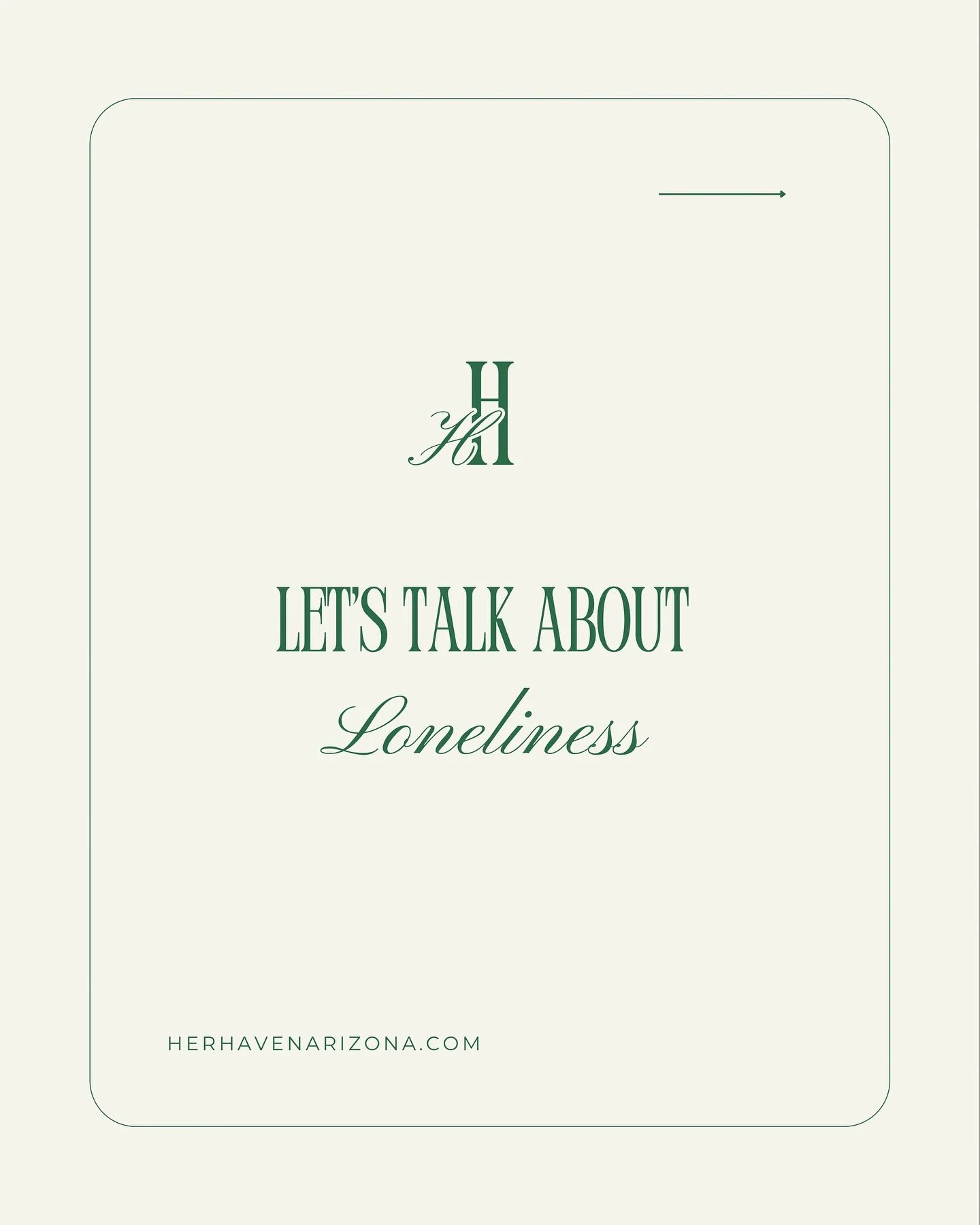 HH

LET'S TALK ABOUT
Loneliness

HERHAVENARIZONA.COM